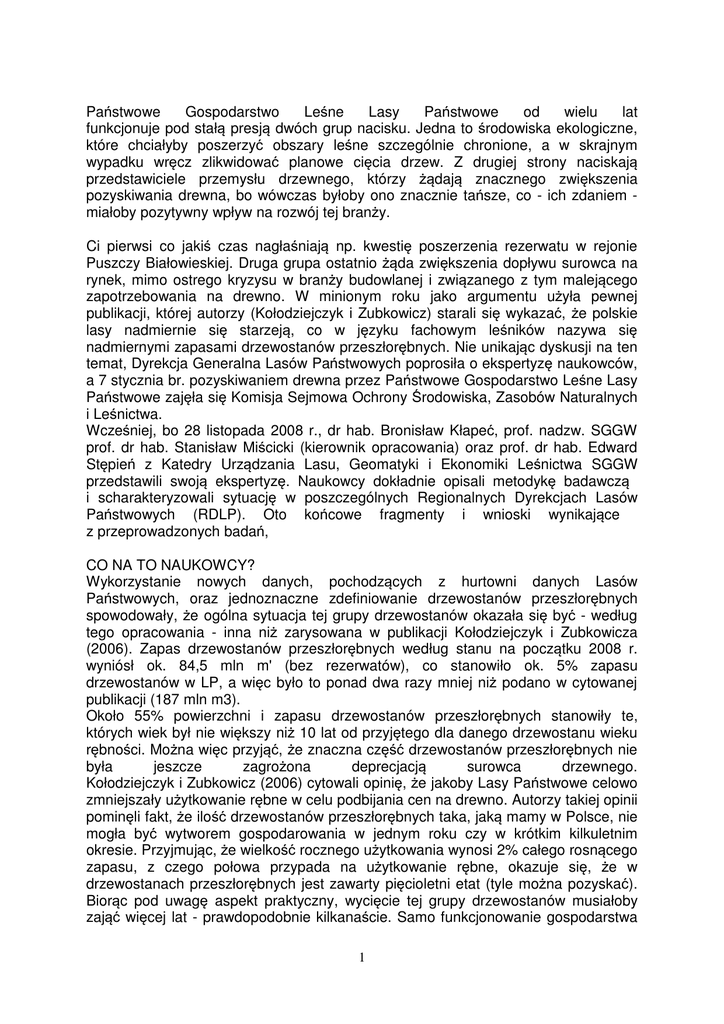 Państwowe Gospodarstwo Leśne Lasy Państwowe od wielu lat funkcjonuje pod stałą presją dwóch grup nacisku. Jedna to środowiska ekologiczne, które chciałyby poszerzyć obszary leśne szczególnie chronione, a w skrajnym wypadku wręcz zlikwidować planowe cięcia drzew. Z drugiej strony naciskają przedstawiciele przemysłu drzewnego, którzy żądają znacznego zwiększenia pozyskiwania drewna, bo wówczas byłoby ono znacznie tańsze, co - ich zdaniem - miałoby pozytywny wpływ na rozwój tej branży.

Ci pierwsi co jakiś czas nagłaśniają np. kwestię poszerzenia rezerwatu w rejonie Puszczy Białowieskiej. Druga grupa ostatnio żąda zwiększenia dopływu surowca na rynek, mimo ostrego kryzysu w branży budowlanej i związanego z tym malejącego zapotrzebowania na drewno. W minionym roku jako argumentu użyła pewnej publikacji, której autorzy (Kołodziejczyk i Zubkowicz) starali się wykazać, że polskie lasy nadmiernie się starzeją, co w języku fachowym leśników nazywa się nadmiernymi zapasami drzewostanów przeszłorębnych. Nie unikając dyskusji na ten temat, Dyrekcja Generalna Lasów Państwowych poprosiła o ekspertyzę naukowców, a 7 stycznia br. pozyskiwaniem drewna przez Państwowe Gospodarstwo Leśne Lasy Państwowe zajęła się Komisja Sejmowa Ochrony Środowiska, Zasobów Naturalnych i Leśnictwa.
Wcześniej, bo 28 listopada 2008 r., dr hab. Bronisław Kłapeć, prof. nadzw. SGGW prof. dr hab. Stanisław Miścicki (kierownik opracowania) oraz prof. dr hab. Edward Stępień z Katedry Urządzania Lasu, Geomatyki i Ekonomiki Leśnictwa SGGW przedstawili swoją ekspertyzę. Naukowcy dokładnie opisali metodykę badawczą i scharakteryzowali sytuację w poszczególnych Regionalnych Dyrekcjach Lasów Państwowych (RDLP). Oto końcowe fragmenty i wnioski wynikające z przeprowadzonych badań,

CO NA TO NAUKOWCY?
Wykorzystanie nowych danych, pochodzących z hurtowni danych Lasów Państwowych, oraz jednoznaczne zdefiniowanie drzewostanów przeszłorębnych spowodowały, że ogólna sytuacja tej grupy drzewostanów okazała się być - według tego opracowania - inna niż zarysowana w publikacji Kołodziejczyk i Zubkowicza (2006). Zapas drzewostanów przeszłorębnych według stanu na początku 2008 r. wyniósł ok. 84,5 mln m' (bez rezerwatów), co stanowiło ok. 5% zapasu drzewostanów w LP, a więc było to ponad dwa razy mniej niż podano w cytowanej publikacji (187 mln m3).
Około 55% powierzchni i zapasu drzewostanów przeszłorębnych stanowiły te, których wiek był nie większy niż 10 lat od przyjętego dla danego drzewostanu wieku rębności. Można więc przyjąć, że znaczna część drzewostanów przeszłorębnych nie była jeszcze zagrożona deprecjacją surowca drzewnego. Kołodziejczyk i Zubkowicz (2006) cytowali opinię, że jakoby Lasy Państwowe celowo zmniejszały użytkowanie rębne w celu podbijania cen na drewno. Autorzy takiej opinii pominęli fakt, że ilość drzewostanów przeszłorębnych taka, jaką mamy w Polsce, nie mogła być wytworem gospodarowania w jednym roku czy w krótkim kilkuletnim okresie. Przyjmując, że wielkość rocznego użytkowania wynosi 2% całego rosnącego zapasu, z czego połowa przypada na użytkowanie rębne, okazuje się, że w drzewostanach przeszłorębnych jest zawarty pięcioletni etat (tyle można pozyskać). Biorąc pod uwagę aspekt praktyczny, wycięcie tej grupy drzewostanów musiałoby zająć więcej lat - prawdopodobnie kilkanaście. Samo funkcjonowanie gospodarstwa

1